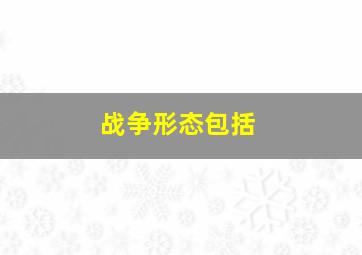 战争形态包括